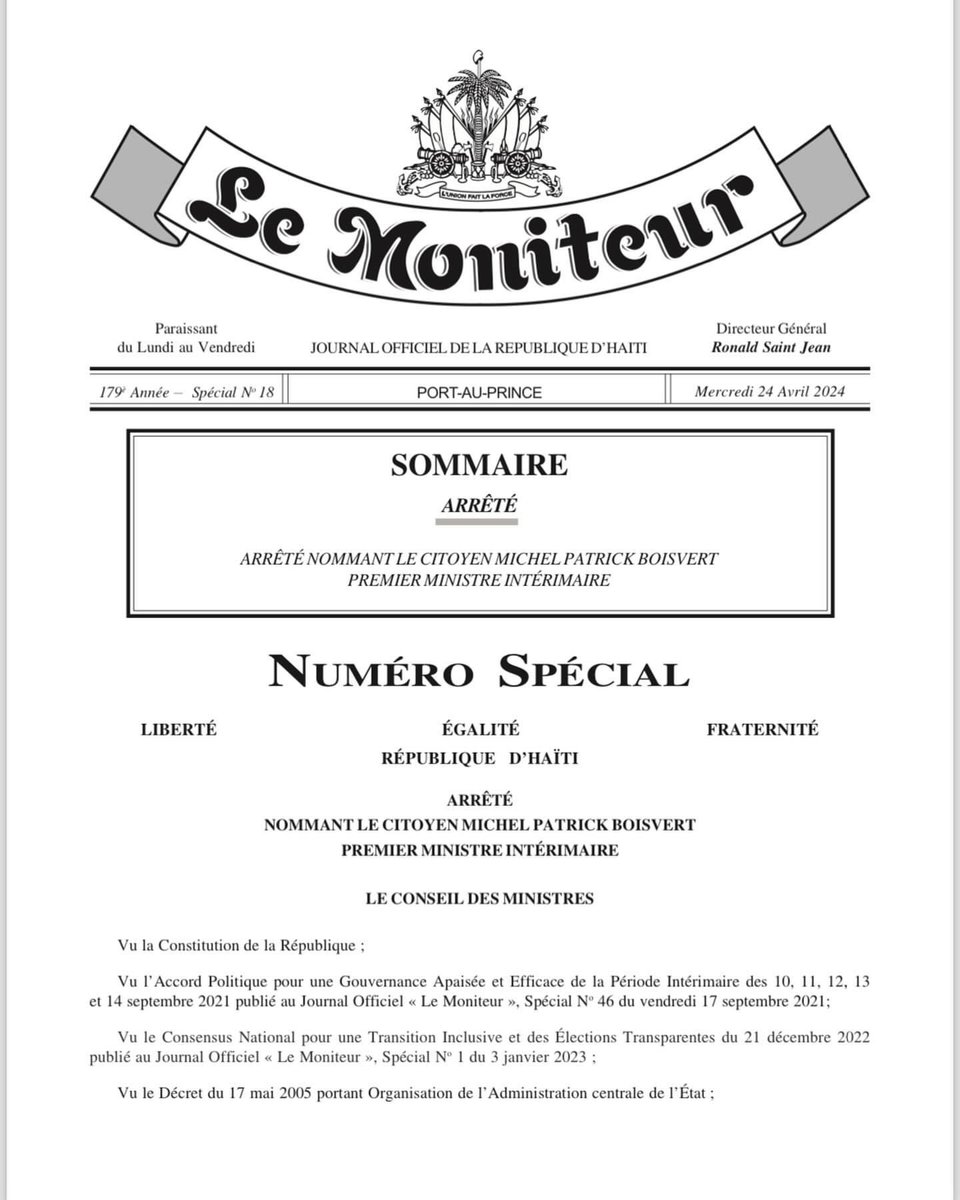 L'UNION FAIT LA FORCE

Le Moniteur

Paraissant du Lundi au Vendredi

JOURNAL OFFICIEL DE LA REPUBLIQUE D'HAITI

Directeur Général
Ronald Saint Jean

179e Année – Spécial No 18

PORT-AU-PRINCE

Mercredi 24 Avril 2024

SOMMAIRE

ARRÊTÉ

ARRÊTÉ NOMMANT LE CITOYEN MICHEL PATRICK BOISVERT PREMIER MINISTRE INTÉRIMAIRE

NUMÉRO SPÉCIAL

LIBERTÉ ÉGALITÉ FRATERNITÉ

RÉPUBLIQUE D'HAÏTI

ARRÊTÉ
NOMMANT LE CITOYEN MICHEL PATRICK BOISVERT
PREMIER MINISTRE INTÉRIMAIRE

LE CONSEIL DES MINISTRES

Vu la Constitution de la République ;

Vu l'Accord Politique pour une Gouvernance Apaisée et Efficace de la Période Intérimaire des 10, 11, 12, 13 et 14 septembre 2021 publié au Journal Officiel « Le Moniteur », Spécial No 46 du vendredi 17 septembre 2021;

Vu le Consensus National pour une Transition Inclusive et des Élections Transparentes du 21 décembre 2022 publié au Journal Officiel « Le Moniteur », Spécial No 1 du 3 janvier 2023 ;

Vu le Décret du 17 mai 2005 portant Organisation de l'Administration centrale de l'État ;